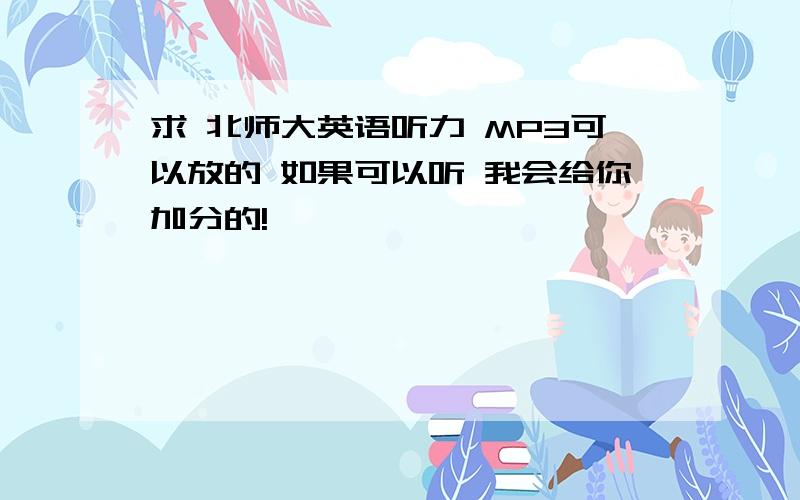 求 北师大英语听力 MP3可以放的 如果可以听 我会给你加分的!